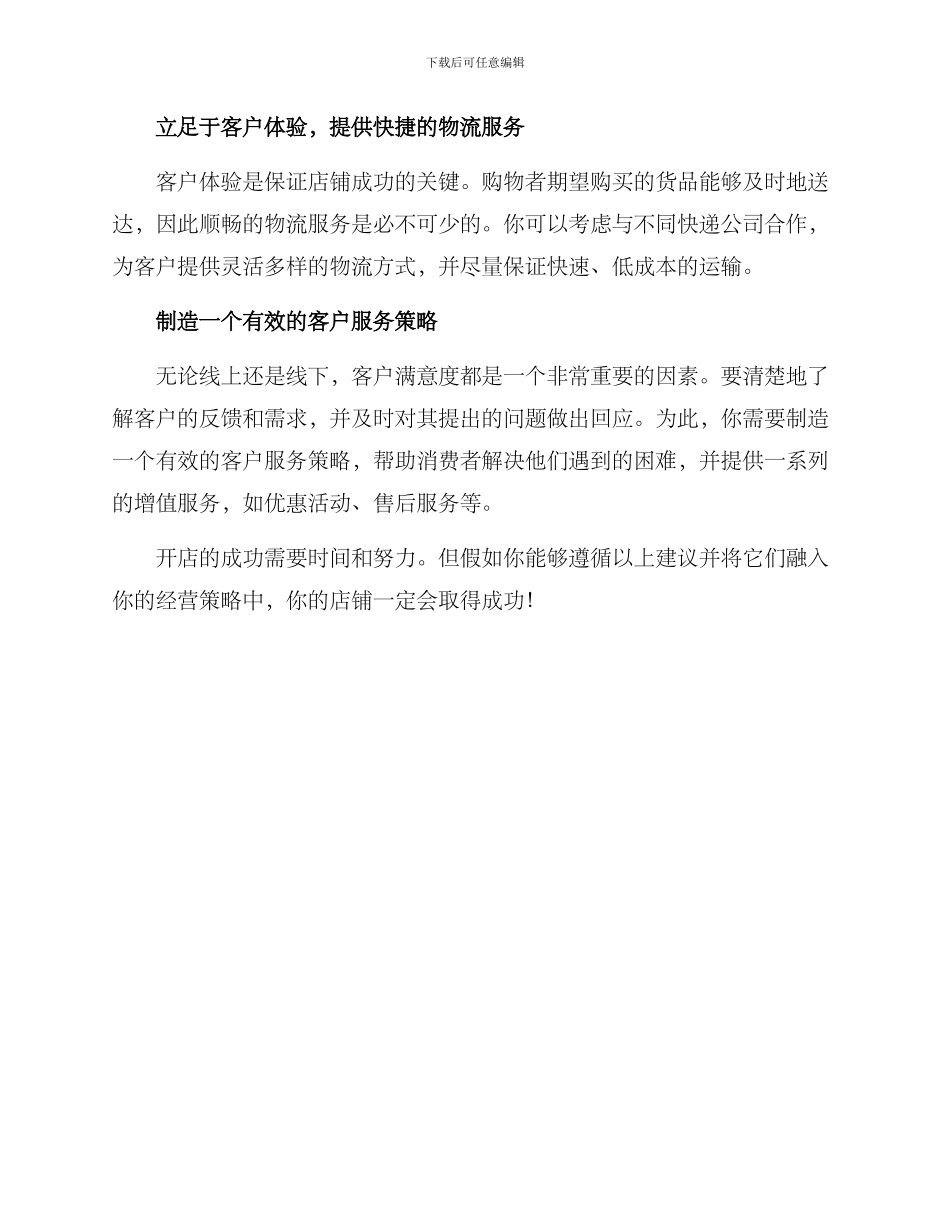 下载后可任意编辑

立足于客户体验，提供快捷的物流服务

客户体验是保证店铺成功的关键。购物者期望购买的货品能够及时地送达，因此顺畅的物流服务是必不可少的。你可以考虑与不同快递公司合作，为客户提供灵活多样的物流方式，并尽量保证快速、低成本的运输。

制造一个有效的客户服务策略

无论线上还是线下，客户满意度都是一个非常重要的因素。要清楚地了解客户的反馈和需求，并及时对其提出的问题做出回应。为此，你需要制造一个有效的客户服务策略，帮助消费者解决他们遇到的困难，并提供一系列的增值服务，如优惠活动、售后服务等。

开店的成功需要时间和努力。但假如你能够遵循以上建议并将它们融入你的经营策略中，你的店铺一定会取得成功！